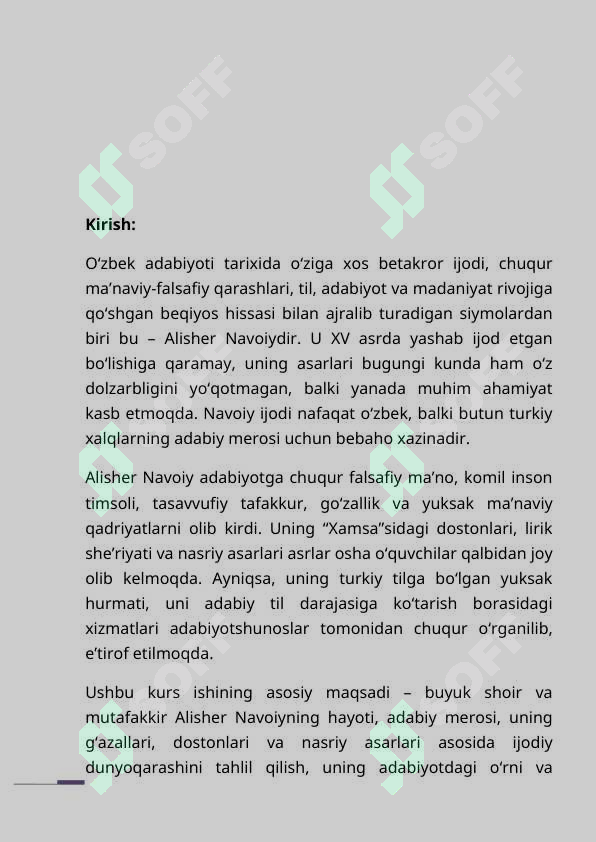 SOFF SOFF

Kirish:

O‘zbek adabiyoti tarixida o‘ziga xos betakror ijodi, chuqur ma’naviy-falsafiy qarashlari, til, adabiyot va madaniyat rivojiga qo‘shgan beqiyos hissasi bilan ajralib turadigan siymolardan biri bu – Alisher Navoiydir. U XV asrda yashab ijod etgan bo‘lishiga qaramay, uning asarlari bugungi kunda ham o‘z dolzarbligini yo‘qotmagan, balki yanada muhim ahamiyat kasb etmoqda. Navoiy ijodi nafaqat o‘zbek, balki butun turkiy xalqlarning adabiy merosi uchun bebaho xazinadir.

Alisher Navoiy adabiyotga chuqur falsafiy ma’no, komil inson timsoli, tasavvufiy tafakkur, go‘zallik va yuksak ma’naviy qadriyatlarni olib kirdi. Uning “Xamsa”sidagi dostonlari, lirik she’riyati va nasriy asarlari asrlar osha o‘quvchilar qalbidan joy olib kelmoqda. Ayniqsa, uning turkiy tilga bo‘lgan yuksak hurmati, uni adabiy til darajasiga ko‘tarish borasidagi xizmatlari adabiyotshunoslar tomonidan chuqur o‘rganilib, e’tirof etilmoqda.

Ushbu kurs ishining asosiy maqsadi – buyuk shoir va mutafakkir Alisher Navoiyning hayoti, adabiy merosi, uning g‘azallari, dostonlari va nasriy asarlari asosida ijodiy dunyoqarashini tahlil qilish, uning adabiyotdagi o‘rni va